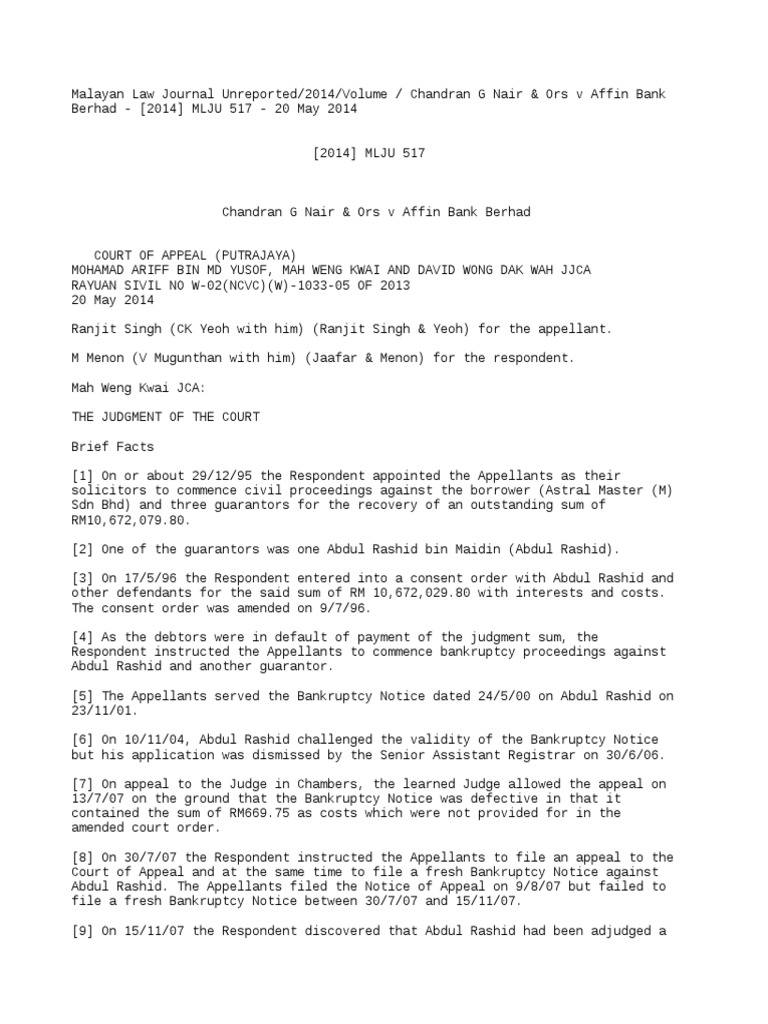 Malayan Law Journal Unreported/2014/Volume / Chandran G Nair & Ors v Affin Bank Berhad - [2014] MLJU 517 - 20 May 2014

[2014] MLJU 517

Chandran G Nair & Ors v Affin Bank Berhad

COURT OF APPEAL (PUTRAJAYA)
MOHAMAD ARIFF BIN MD YUSOF, MAH WENG KWAI AND DAVID WONG DAK WAH JJCA
RAYUAN SIVIL NO W-02(NCVC)(W)-1033-05 OF 2013
20 May 2014

Ranjit Singh (CK Yeoh with him) (Ranjit Singh & Yeoh) for the appellant.

M Menon (V Mugunthan with him) (Jaafar & Menon) for the respondent.

Mah Weng Kwai JCA:

THE JUDGMENT OF THE COURT

Brief Facts

[1] On or about 29/12/95 the Respondent appointed the Appellants as their solicitors to commence civil proceedings against the borrower (Astral Master (M) Sdn Bhd) and three guarantors for the recovery of an outstanding sum of RM10,672,079.80.

[2] One of the guarantors was one Abdul Rashid bin Maidin (Abdul Rashid).

[3] On 17/5/96 the Respondent entered into a consent order with Abdul Rashid and other defendants for the said sum of RM 10,672,029.80 with interests and costs. The consent order was amended on 9/7/96.

[4] As the debtors were in default of payment of the judgment sum, the Respondent instructed the Appellants to commence bankruptcy proceedings against Abdul Rashid and another guarantor.

[5] The Appellants served the Bankruptcy Notice dated 24/5/00 on Abdul Rashid on 23/11/01.

[6] On 10/11/04, Abdul Rashid challenged the validity of the Bankruptcy Notice but his application was dismissed by the Senior Assistant Registrar on 30/6/06.

[7] On appeal to the Judge in Chambers, the learned Judge allowed the appeal on 13/7/07 on the ground that the Bankruptcy Notice was defective in that it contained the sum of RM669.75 as costs which were not provided for in the amended court order.

[8] On 30/7/07 the Respondent instructed the Appellants to file an appeal to the Court of Appeal and at the same time to file a fresh Bankruptcy Notice against Abdul Rashid. The Appellants filed the Notice of Appeal on 9/8/07 but failed to file a fresh Bankruptcy Notice between 30/7/07 and 15/11/07.

[9] On 15/11/07 the Respondent discovered that Abdul Rashid had been adjudged a